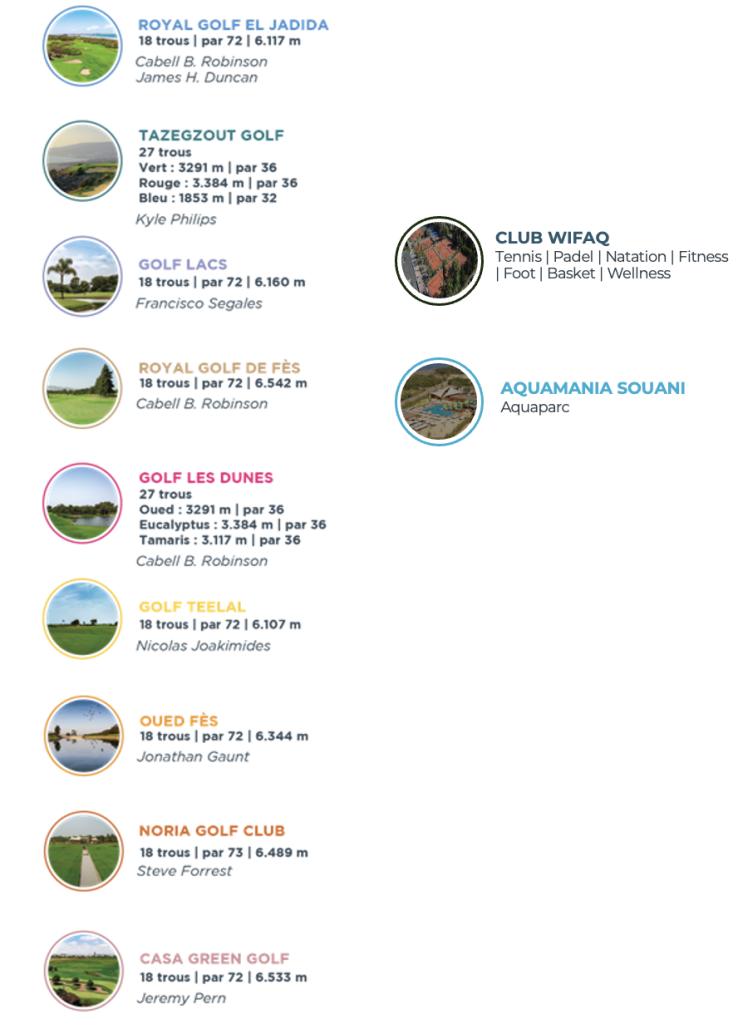 ROYAL GOLF EL JADIDA
18 trous | par 72 | 6.117 m
Cabell B. Robinson
James H. Duncan

TAZEGZOUT GOLF
27 trous
Vert : 3291 m | par 36
Rouge : 3.384 m | par 36
Bleu : 1853 m | par 32
Kyle Philips

GOLF LACS
18 trous | par 72 | 6.160 m
Francisco Segales

ROYAL GOLF DE FÈS
18 trous | par 72 | 6.542 m
Cabell B. Robinson

GOLF LES DUNES
27 trous
Oued : 3291 m | par 36
Eucalyptus : 3.384 m | par 36
Tamaris : 3.117 m | par 36
Cabell B. Robinson

GOLF TEELAL
18 trous | par 72 | 6.107 m
Nicolas Joakimides

OUED FÈS
18 trous | par 72 | 6.344 m
Jonathan Gaunt

NORIA GOLF CLUB
18 trous | par 73 | 6.489 m
Steve Forrest

CASA GREEN GOLF
18 trous | par 72 | 6.533 m
Jeremy Pern

CLUB WIFAQ
Tennis | Padel | Natation | Fitness | Foot | Basket | Wellness

AQUAMANIA SOUANI
Aquaparc